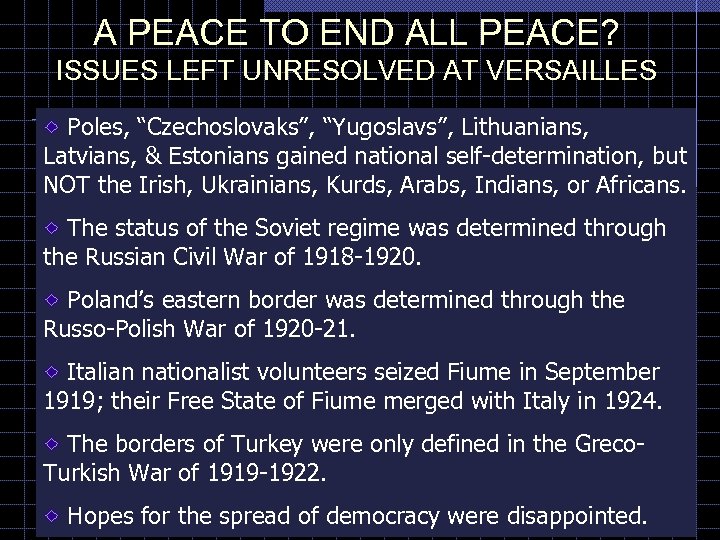 A PEACE TO END ALL PEACE?
ISSUES LEFT UNRESOLVED AT VERSAILLES

Poles, “Czechoslovaks”, “Yugoslavs”, Lithuanians, Latvians, & Estonians gained national self-determination, but NOT the Irish, Ukrainians, Kurds, Arabs, Indians, or Africans.

The status of the Soviet regime was determined through the Russian Civil War of 1918-1920.

Poland’s eastern border was determined through the Russo-Polish War of 1920-21.

Italian nationalist volunteers seized Fiume in September 1919; their Free State of Fiume merged with Italy in 1924.

The borders of Turkey were only defined in the Greco-Turkish War of 1919-1922.

Hopes for the spread of democracy were disappointed.